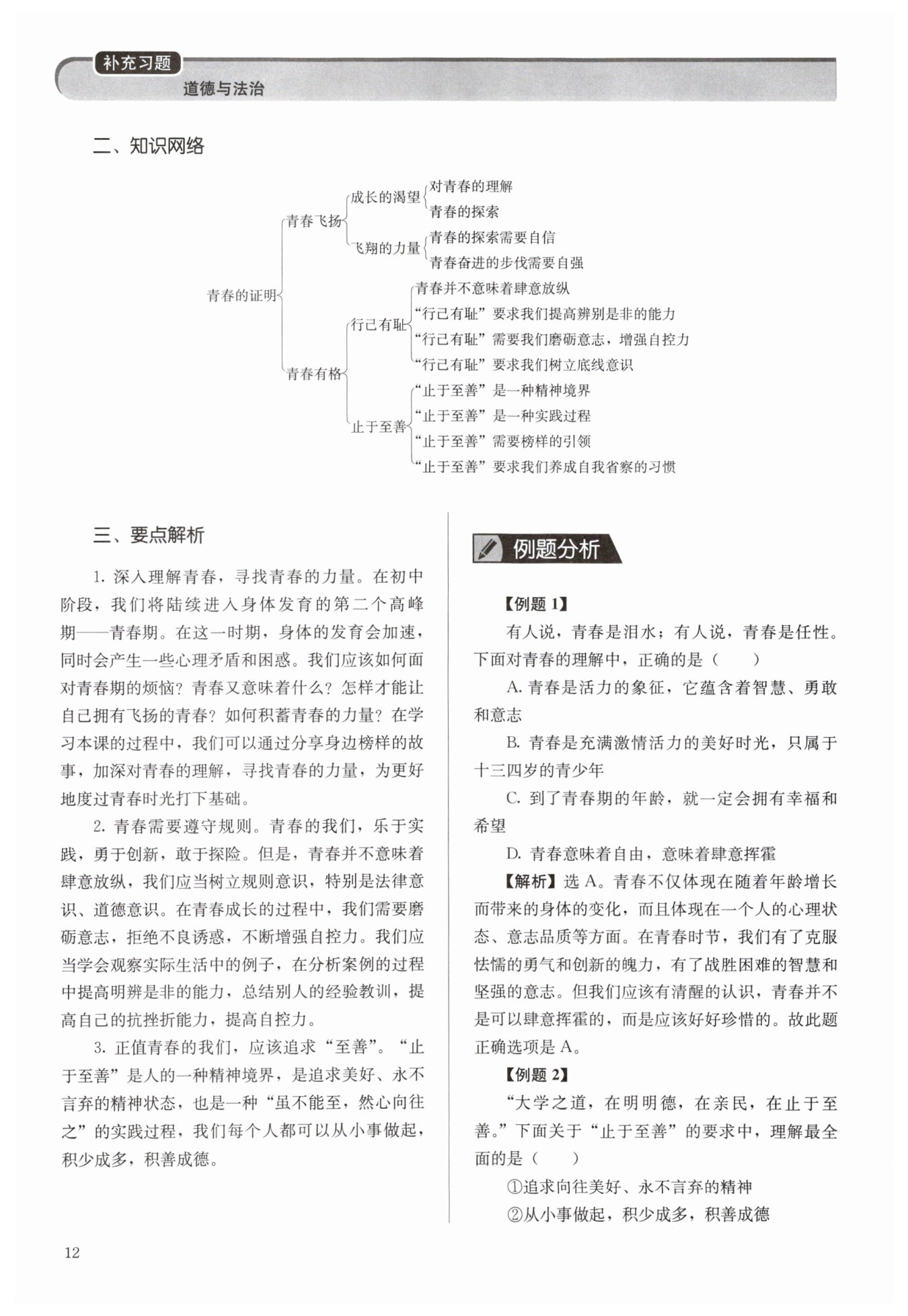 补充习题
道德与法治

二、知识网络

青春的证明
青春飞扬
成长的渴望
对青春的理解
青春的探索
飞翔的力量
青春的探索需要自信
青春奋进的步伐需要自强
青春有格
行己有耻
青春并不意味着肆意放纵
“行己有耻”要求我们提高辨别是非的能力
“行己有耻”需要我们磨砺意志，增强自控力
“行己有耻”要求我们树立底线意识
止于至善
“止于至善”是一种精神境界
“止于至善”是一种实践过程
“止于至善”需要榜样的引领
“止于至善”要求我们养成自我省察的习惯

三、要点解析

1. 深入理解青春，寻找青春的力量。在初中阶段，我们将陆续进入身体发育的第二个高峰期——青春期。在这一时期，身体的发育会加速，同时会产生一些心理矛盾和困惑。我们应该如何面对青春期的烦恼？青春又意味着什么？怎样才能让自己拥有飞扬的青春？如何积蓄青春的力量？在学习本课的过程中，我们可以通过分享身边榜样的故事，加深对青春的理解，寻找青春的力量，为更好地度过青春时光打下基础。

2. 青春需要遵守规则。青春的我们，乐于实践，勇于创新，敢于探险。但是，青春并不意味着肆意放纵，我们应当树立规则意识，特别是法律意识、道德意识。在青春成长的过程中，我们需要磨砺意志，拒绝不良诱惑，不断增强自控力。我们应当学会观察实际生活中的例子，在分析案例的过程中提高明辨是非的能力，总结别人的经验教训，提高自己的抗挫折能力，提高自控力。

3. 正值青春的我们，应该追求“至善”。“止于至善”是人的一种精神境界，是追求美好、永不言弃的精神状态，也是一种“虽不能至，然心向往之”的实践过程，我们每个人都可以从小事做起，积少成多，积善成德。

例题分析

【例题 1】
有人说，青春是泪水；有人说，青春是任性。下面对青春的理解中，正确的是（　　）
A. 青春是活力的象征，它蕴含着智慧、勇敢和意志
B. 青春是充满激情活力的美好时光，只属于十三四岁的青少年
C. 到了青春期的年龄，就一定会拥有幸福和希望
D. 青春意味着自由，意味着肆意挥霍
【解析】选 A。青春不仅体现在随着年龄增长而带来的身体的变化，而且体现在一个人的心理状态、意志品质等方面。在青春时节，我们有了克服怯懦的勇气和创新的魄力，有了战胜困难的智慧和坚强的意志。但我们应该有清醒的认识，青春并不是可以肆意挥霍的，而是应该好好珍惜的。故此题正确选项是 A。
【例题 2】
“大学之道，在明明德，在亲民，在止于至善。”下面关于“止于至善”的要求中，理解最全面的是（　　）
①追求向往美好、永不言弃的精神
②从小事做起，积少成多，积善成德

12